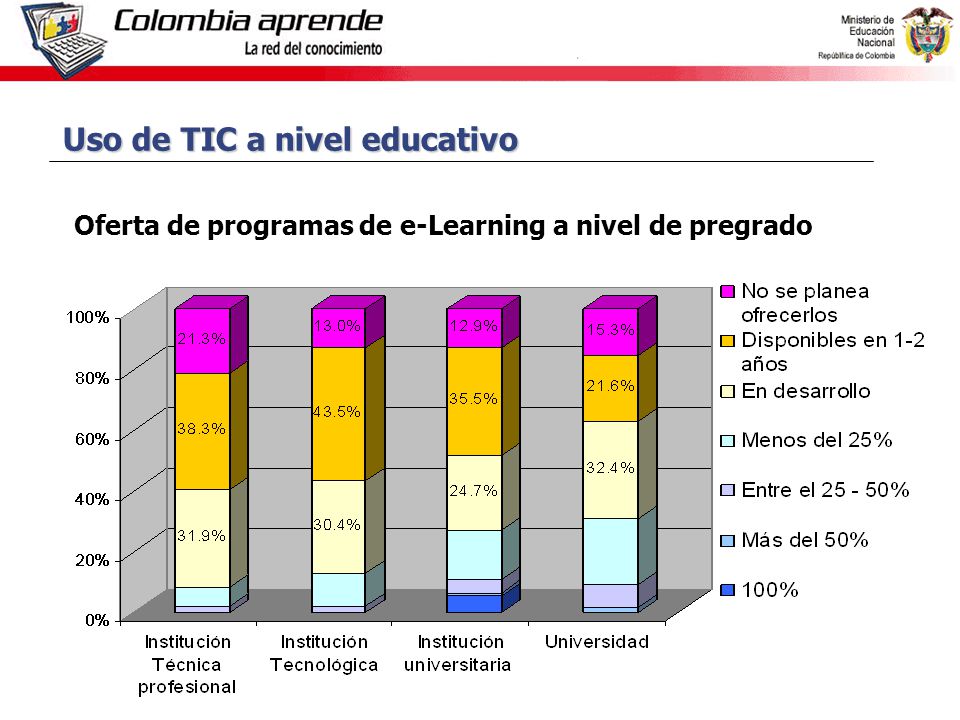 Colombia aprende
La red del conocimiento

Ministerio de Educación Nacional
República de Colombia

Uso de TIC a nivel educativo

Oferta de programas de e-Learning a nivel de pregrado

100%
80%
60%
40%
20%
0%

21.3%
38.3%
31.9%

13.0%
43.5%
30.4%

12.9%
35.5%
24.7%

15.3%
21.6%
32.4%

Institución Técnica profesional
Institución Tecnológica
Institución universitaria
Universidad

No se planea ofrecerlos
Disponibles en 1-2 años
En desarrollo
Menos del 25%
Entre el 25 - 50%
Más del 50%
100%